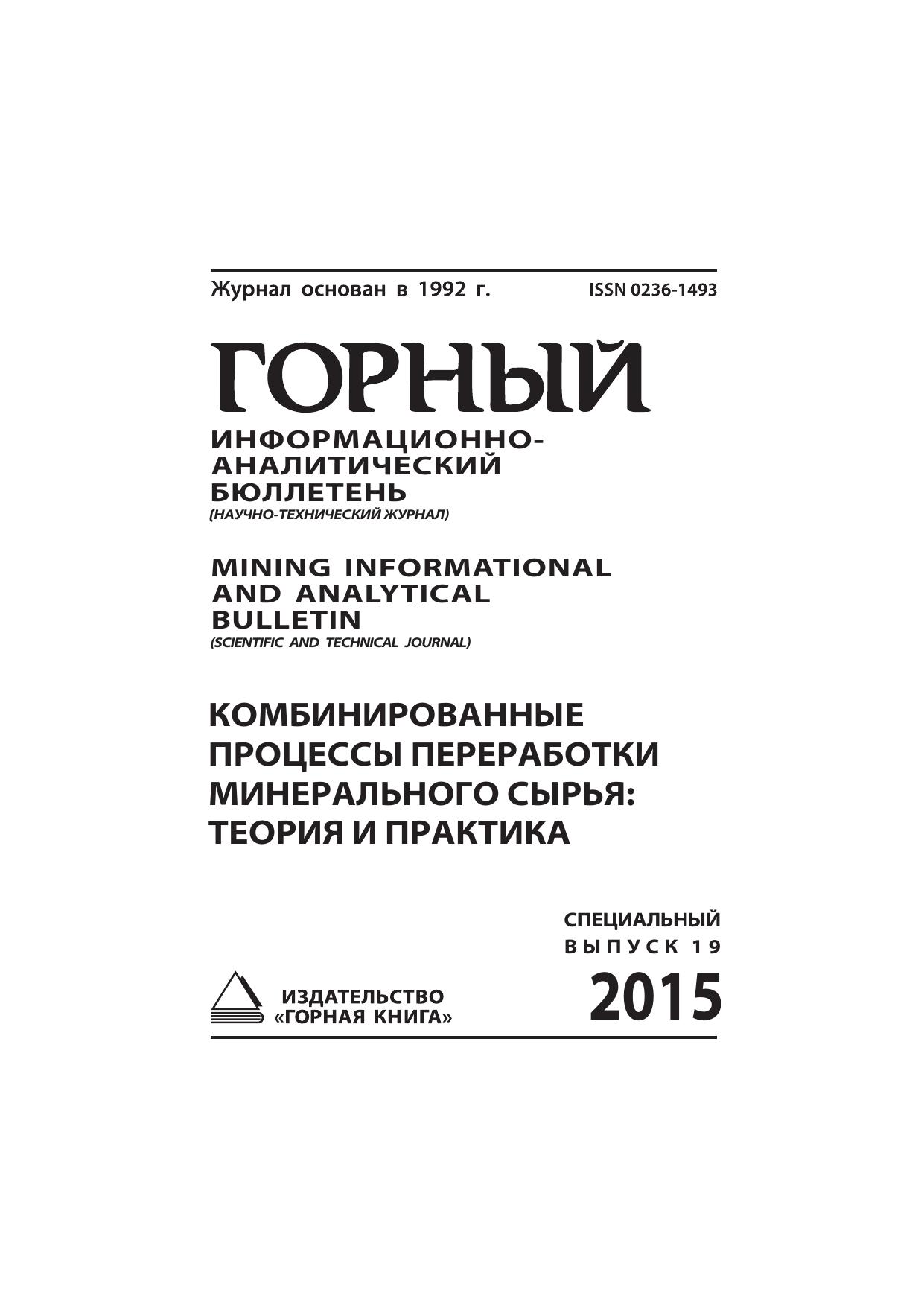 Журнал основан в 1992 г.

ISSN 0236-1493

ГОРНЫЙ

ИНФОРМАЦИОННО-АНАЛИТИЧЕСКИЙ БЮЛЛЕТЕНЬ

(НАУЧНО-ТЕХНИЧЕСКИЙ ЖУРНАЛ)

MINING INFORMATIONAL AND ANALYTICAL BULLETIN

(SCIENTIFIC AND TECHNICAL JOURNAL)

КОМБИНИРОВАННЫЕ ПРОЦЕССЫ ПЕРЕРАБОТКИ МИНЕРАЛЬНОГО СЫРЬЯ: ТЕОРИЯ И ПРАКТИКА

СПЕЦИАЛЬНЫЙ ВЫПУСК 19

2015

ИЗДАТЕЛЬСТВО «ГОРНАЯ КНИГА»